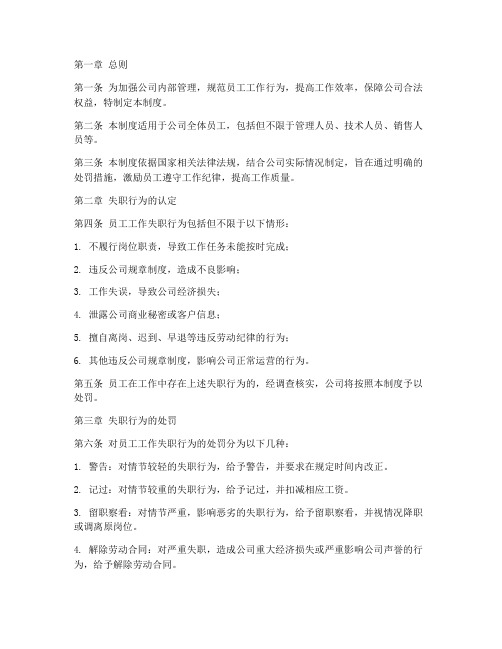 第一章 总则

第一条 为加强公司内部管理，规范员工工作行为，提高工作效率，保障公司合法权益，特制定本制度。

第二条 本制度适用于公司全体员工，包括但不限于管理人员、技术人员、销售人员等。

第三条 本制度依据国家相关法律法规，结合公司实际情况制定，旨在通过明确的处罚措施，激励员工遵守工作纪律，提高工作质量。

第二章 失职行为的认定

第四条 员工工作失职行为包括但不限于以下情形：

1. 不履行岗位职责，导致工作任务未能按时完成；

2. 违反公司规章制度，造成不良影响；

3. 工作失误，导致公司经济损失；

4. 泄露公司商业秘密或客户信息；

5. 擅自离岗、迟到、早退等违反劳动纪律的行为；

6. 其他违反公司规章制度，影响公司正常运营的行为。

第五条 员工在工作中存在上述失职行为的，经调查核实，公司将按照本制度予以处罚。

第三章 失职行为的处罚

第六条 对员工工作失职行为的处罚分为以下几种：

1. 警告：对情节较轻的失职行为，给予警告，并要求在规定时间内改正。

2. 记过：对情节较重的失职行为，给予记过，并扣减相应工资。

3. 留职察看：对情节严重，影响恶劣的失职行为，给予留职察看，并视情况降职或调离原岗位。

4. 解除劳动合同：对严重失职，造成公司重大经济损失或严重影响公司声誉的行为，给予解除劳动合同。